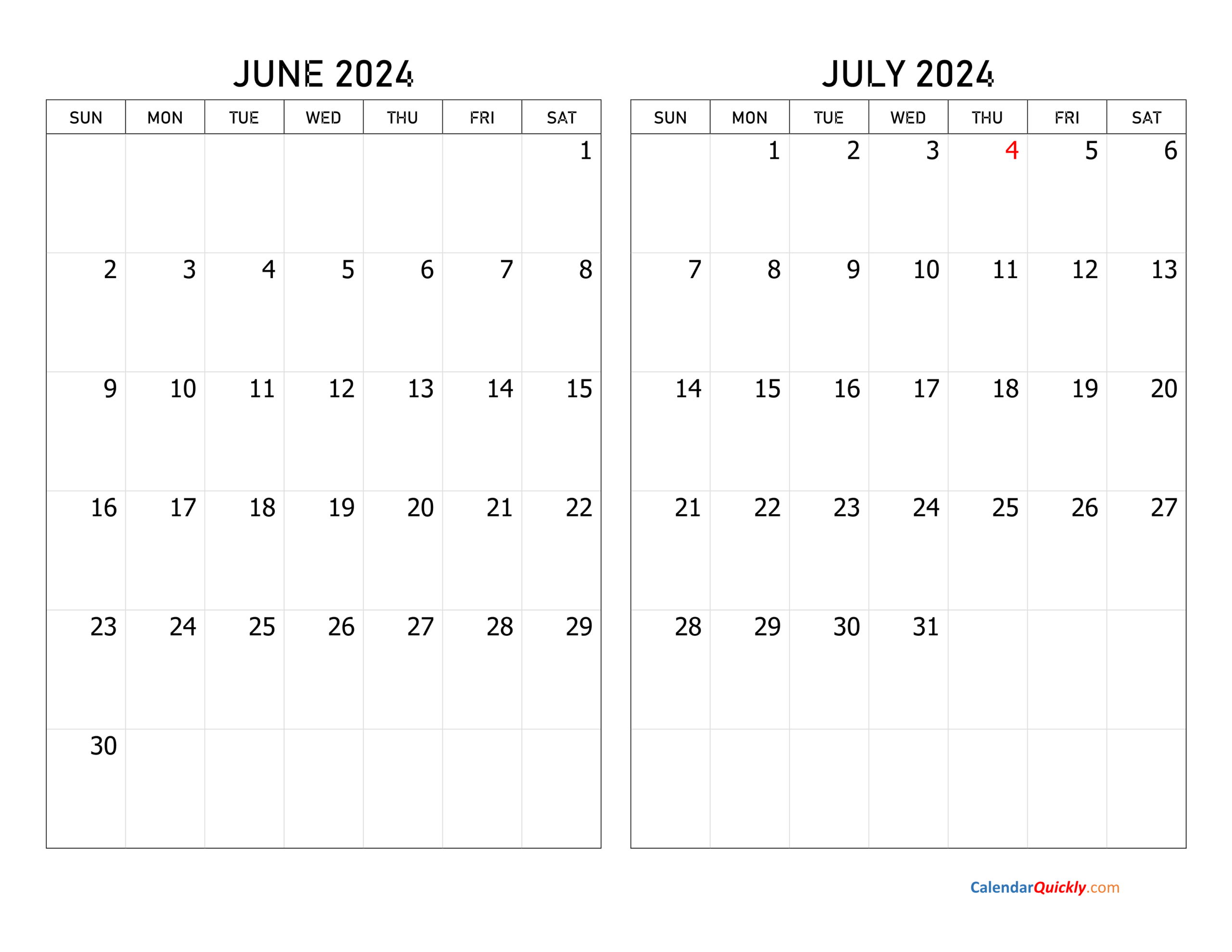 JUNE 2024

| SUN | MON | TUE | WED | THU | FRI | SAT |
|---|---|---|---|---|---|---|
| | | | | | | 1 |
| 2 | 3 | 4 | 5 | 6 | 7 | 8 |
| 9 | 10 | 11 | 12 | 13 | 14 | 15 |
| 16 | 17 | 18 | 19 | 20 | 21 | 22 |
| 23 | 24 | 25 | 26 | 27 | 28 | 29 |
| 30 | | | | | | |

JULY 2024

| SUN | MON | TUE | WED | THU | FRI | SAT |
|---|---|---|---|---|---|---|
| | 1 | 2 | 3 | 4 | 5 | 6 |
| 7 | 8 | 9 | 10 | 11 | 12 | 13 |
| 14 | 15 | 16 | 17 | 18 | 19 | 20 |
| 21 | 22 | 23 | 24 | 25 | 26 | 27 |
| 28 | 29 | 30 | 31 | | | |
| | | | | | | |

CalendarQuickly.com